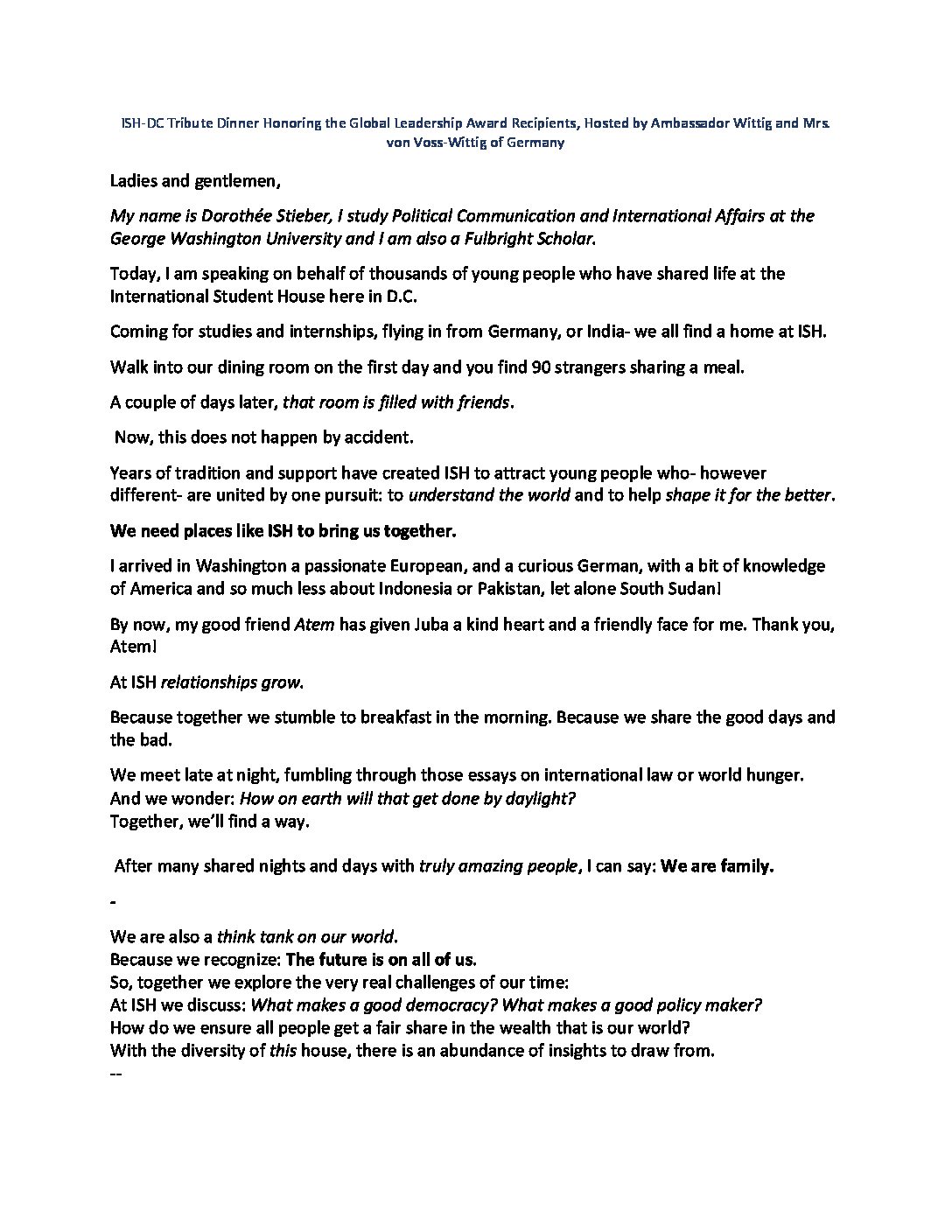 ISH-DC Tribute Dinner Honoring the Global Leadership Award Recipients, Hosted by Ambassador Wittig and Mrs. von Voss-Wittig of Germany

Ladies and gentlemen,

My name is Dorothée Stieber, I study Political Communication and International Affairs at the George Washington University and I am also a Fulbright Scholar.

Today, I am speaking on behalf of thousands of young people who have shared life at the International Student House here in D.C.

Coming for studies and internships, flying in from Germany, or India- we all find a home at ISH.

Walk into our dining room on the first day and you find 90 strangers sharing a meal.

A couple of days later, that room is filled with friends.

Now, this does not happen by accident.

Years of tradition and support have created ISH to attract young people who- however different- are united by one pursuit: to understand the world and to help shape it for the better.

We need places like ISH to bring us together.

I arrived in Washington a passionate European, and a curious German, with a bit of knowledge of America and so much less about Indonesia or Pakistan, let alone South Sudan!

By now, my good friend Atem has given Juba a kind heart and a friendly face for me. Thank you, Atem!

At ISH relationships grow.

Because together we stumble to breakfast in the morning. Because we share the good days and the bad.

We meet late at night, fumbling through those essays on international law or world hunger.
And we wonder: How on earth will that get done by daylight?
Together, we'll find a way.

After many shared nights and days with truly amazing people, I can say: We are family.

-

We are also a think tank on our world.
Because we recognize: The future is on all of us.
So, together we explore the very real challenges of our time:
At ISH we discuss: What makes a good democracy? What makes a good policy maker?
How do we ensure all people get a fair share in the wealth that is our world?
With the diversity of this house, there is an abundance of insights to draw from.
--